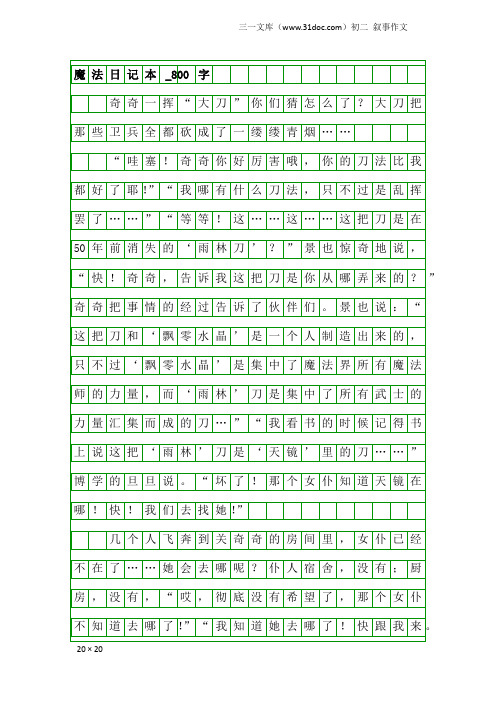 三一文库（www.31doc.com）初二 叙事作文

魔法日记本_800字

奇奇一挥“大刀”你们猜怎么了？大刀把那些卫兵全都砍成了一缕缕青烟……

“哇塞！奇奇你好厉害哦，你的刀法比我都好了耶!”“我哪有什么刀法，只不过是乱挥罢了……”“等等！这……这……这把刀是在50年前消失的‘雨林刀’？”景也惊奇地说，“快！奇奇，告诉我这把刀是你从哪弄来的？”奇奇把事情的经过告诉了伙伴们。景也说：“这把刀和‘飘零水晶’是一个人制造出来的，只不过‘飘零水晶’是集中了魔法界所有魔法师的力量，而‘雨林’刀是集中了所有武士的力量汇集而成的刀…”“我看书的时候记得书上说这把‘雨林’刀是‘天镜’里的刀……”博学的旦旦说。“坏了！那个女仆知道天镜在哪！快！我们去找她!”

几个人飞奔到关奇奇的房间里，女仆已经不在了……她会去哪呢？仆人宿舍，没有；厨房，没有，“哎，彻底没有希望了，那个女仆不知道去哪了!”“我知道她去哪了！快跟我来。

20×20